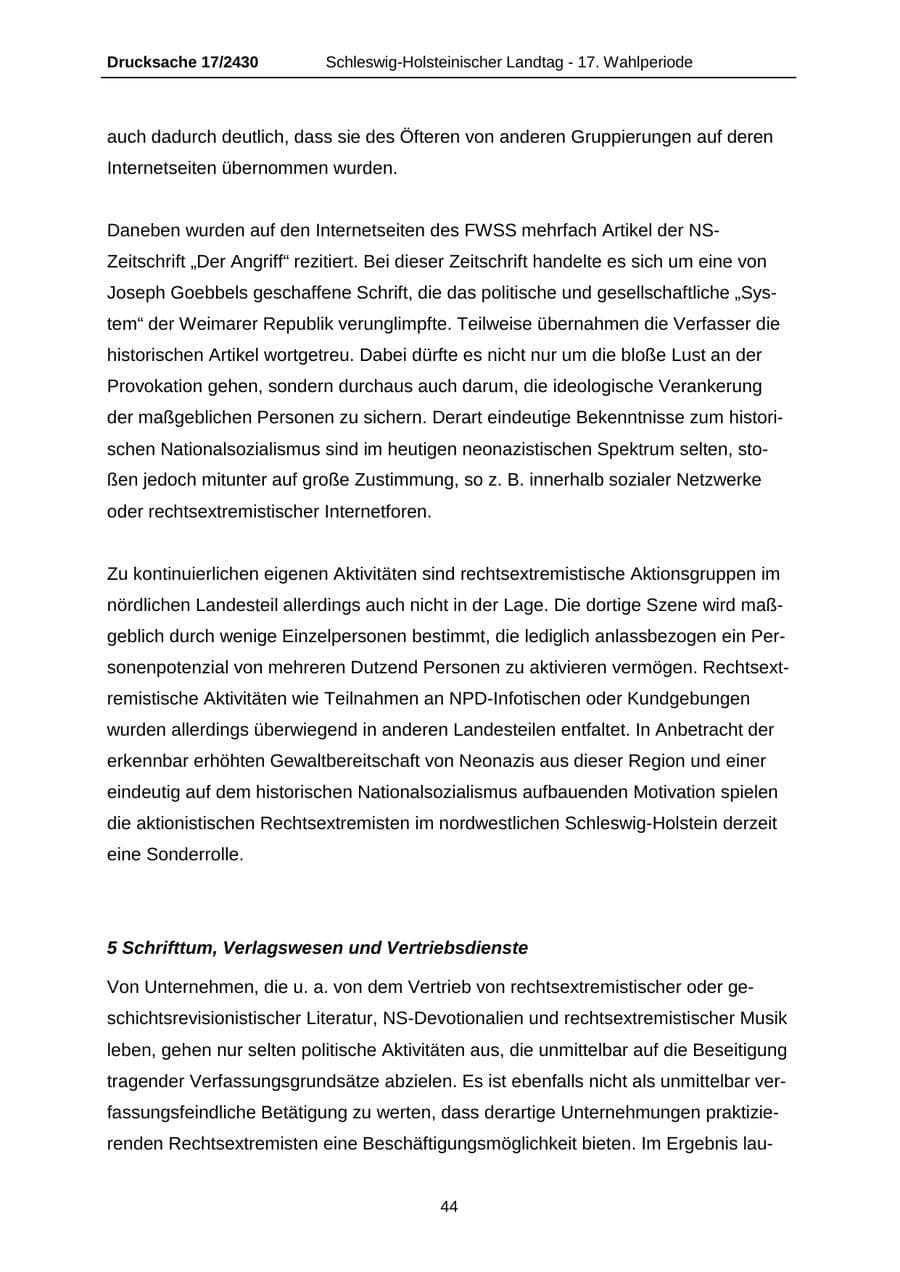 Drucksache 17/2430 Schleswig-Holsteinischer Landtag - 17. Wahlperiode

auch dadurch deutlich, dass sie des Öfteren von anderen Gruppierungen auf deren Internetseiten übernommen wurden.

Daneben wurden auf den Internetseiten des FWSS mehrfach Artikel der NS-Zeitschrift „Der Angriff“ rezitiert. Bei dieser Zeitschrift handelte es sich um eine von Joseph Goebbels geschaffene Schrift, die das politische und gesellschaftliche „System“ der Weimarer Republik verunglimpfte. Teilweise übernahmen die Verfasser die historischen Artikel wortgetreu. Dabei dürfte es nicht nur um die bloße Lust an der Provokation gehen, sondern durchaus auch darum, die ideologische Verankerung der maßgeblichen Personen zu sichern. Derart eindeutige Bekenntnisse zum historischen Nationalsozialismus sind im heutigen neonazistischen Spektrum selten, stoßen jedoch mitunter auf große Zustimmung, so z. B. innerhalb sozialer Netzwerke oder rechtsextremistischer Internetforen.

Zu kontinuierlichen eigenen Aktivitäten sind rechtsextremistische Aktionsgruppen im nördlichen Landesteil allerdings auch nicht in der Lage. Die dortige Szene wird maßgeblich durch wenige Einzelpersonen bestimmt, die lediglich anlassbezogen ein Personenpotenzial von mehreren Dutzend Personen zu aktivieren vermögen. Rechtsextremistische Aktivitäten wie Teilnahmen an NPD-Infotischen oder Kundgebungen wurden allerdings überwiegend in anderen Landesteilen entfaltet. In Anbetracht der erkennbar erhöhten Gewaltbereitschaft von Neonazis aus dieser Region und einer eindeutig auf dem historischen Nationalsozialismus aufbauenden Motivation spielen die aktionistischen Rechtsextremisten im nordwestlichen Schleswig-Holstein derzeit eine Sonderrolle.

5 Schrifttum, Verlagswesen und Vertriebsdienste

Von Unternehmen, die u. a. von dem Vertrieb von rechtsextremistischer oder geschichtsrevisionistischer Literatur, NS-Devotionalien und rechtsextremistischer Musik leben, gehen nur selten politische Aktivitäten aus, die unmittelbar auf die Beseitigung tragender Verfassungsgrundsätze abzielen. Es ist ebenfalls nicht als unmittelbar verfassungsfeindliche Betätigung zu werten, dass derartige Unternehmungen praktizierenden Rechtsextremisten eine Beschäftigungsmöglichkeit bieten. Im Ergebnis lau-

44